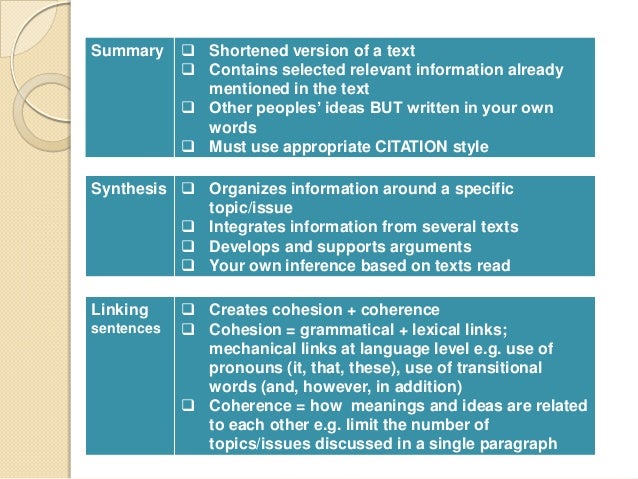 | Summary | ❑ Shortened version of a text<br>❑ Contains selected relevant information already mentioned in the text<br>❑ Other peoples' ideas BUT written in your own words<br>❑ Must use appropriate CITATION style |
|---|---|

| Synthesis | ❑ Organizes information around a specific topic/issue<br>❑ Integrates information from several texts<br>❑ Develops and supports arguments<br>❑ Your own inference based on texts read |
|---|---|

| Linking sentences | ❑ Creates cohesion + coherence<br>❑ Cohesion = grammatical + lexical links; mechanical links at language level e.g. use of pronouns (it, that, these), use of transitional words (and, however, in addition)<br>❑ Coherence = how meanings and ideas are related to each other e.g. limit the number of topics/issues discussed in a single paragraph |
|---|---|